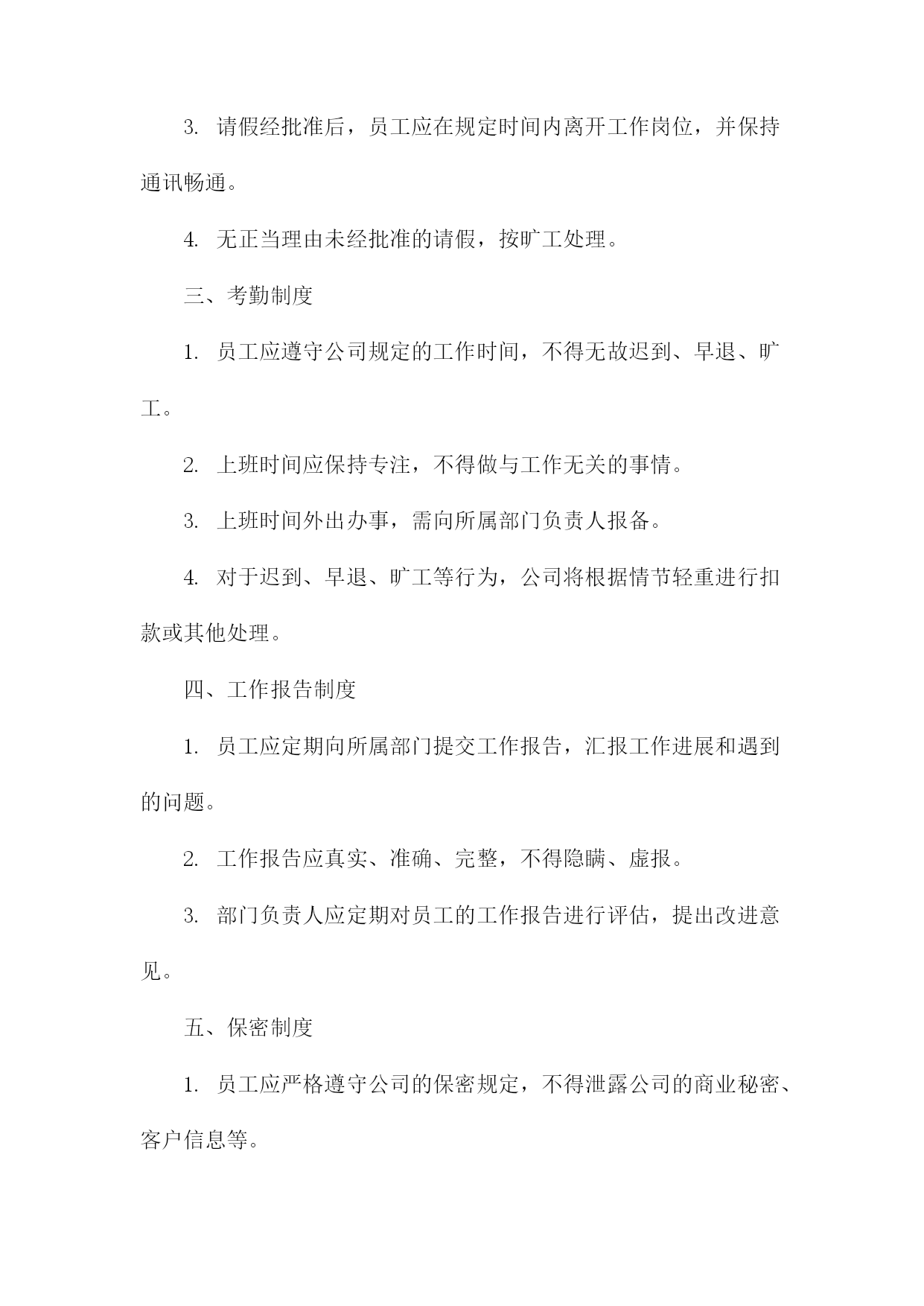 3. 请假经批准后，员工应在规定时间内离开工作岗位，并保持通讯畅通。

4. 无正当理由未经批准的请假，按旷工处理。

三、考勤制度

1. 员工应遵守公司规定的工作时间，不得无故迟到、早退、旷工。

2. 上班时间应保持专注，不得做与工作无关的事情。

3. 上班时间外出办事，需向所属部门负责人报备。

4. 对于迟到、早退、旷工等行为，公司将根据情节轻重进行扣款或其他处理。

四、工作报告制度

1. 员工应定期向所属部门提交工作报告，汇报工作进展和遇到的问题。

2. 工作报告应真实、准确、完整，不得隐瞒、虚报。

3. 部门负责人应定期对员工的工作报告进行评估，提出改进意见。

五、保密制度

1. 员工应严格遵守公司的保密规定，不得泄露公司的商业秘密、客户信息等。